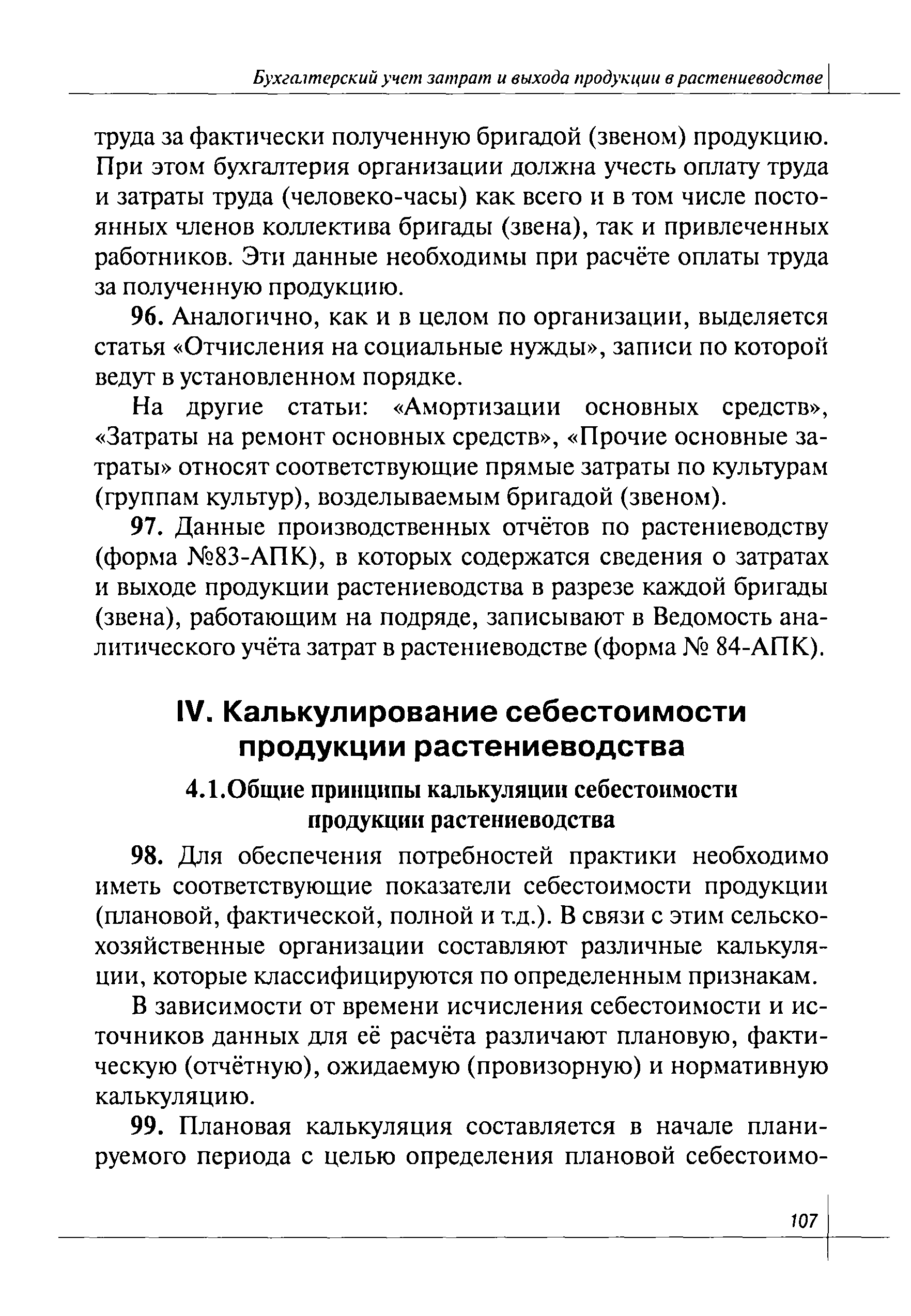 Бухгалтерский учет затрат и выхода продукции в растениеводстве

труда за фактически полученную бригадой (звеном) продукцию. При этом бухгалтерия организации должна учесть оплату труда и затраты труда (человеко-часы) как всего и в том числе постоянных членов коллектива бригады (звена), так и привлеченных работников. Эти данные необходимы при расчёте оплаты труда за полученную продукцию.

96. Аналогично, как и в целом по организации, выделяется статья «Отчисления на социальные нужды», записи по которой ведут в установленном порядке.

На другие статьи: «Амортизации основных средств», «Затраты на ремонт основных средств», «Прочие основные затраты» относят соответствующие прямые затраты по культурам (группам культур), возделываемым бригадой (звеном).

97. Данные производственных отчётов по растениеводству (форма №83-АПК), в которых содержатся сведения о затратах и выходе продукции растениеводства в разрезе каждой бригады (звена), работающим на подряде, записывают в Ведомость аналитического учёта затрат в растениеводстве (форма № 84-АПК).

IV. Калькулирование себестоимости продукции растениеводства

4.1.Общие принципы калькуляции себестоимости продукции растениеводства

98. Для обеспечения потребностей практики необходимо иметь соответствующие показатели себестоимости продукции (плановой, фактической, полной и т.д.). В связи с этим сельскохозяйственные организации составляют различные калькуляции, которые классифицируются по определенным признакам.

В зависимости от времени исчисления себестоимости и источников данных для её расчёта различают плановую, фактическую (отчётную), ожидаемую (провизорную) и нормативную калькуляцию.

99. Плановая калькуляция составляется в начале планируемого периода с целью определения плановой себестоимо-

107